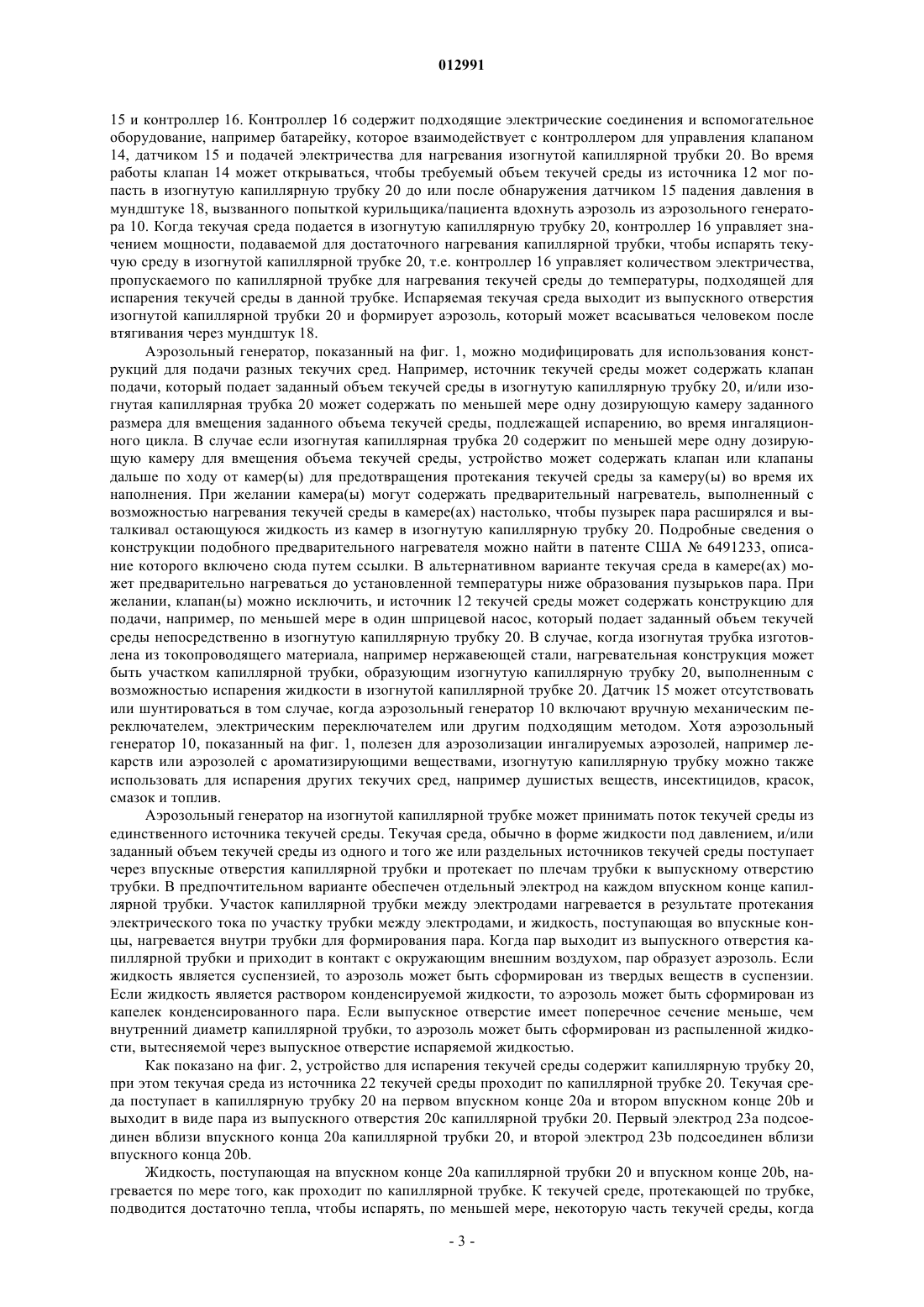 012991

15 и контроллер 16. Контроллер 16 содержит подходящие электрические соединения и вспомогательное оборудование, например батарейку, которое взаимодействует с контроллером для управления клапаном 14, датчиком 15 и подачей электричества для нагревания изогнутой капиллярной трубки 20. Во время работы клапан 14 может открываться, чтобы требуемый объем текучей среды из источника 12 мог попасть в изогнутую капиллярную трубку 20 до или после обнаружения датчиком 15 падения давления в мундштуке 18, вызванного попыткой курильщика/пациента вдохнуть аэрозоль из аэрозольного генератора 10. Когда текучая среда подается в изогнутую капиллярную трубку 20, контроллер 16 управляет значением мощности, подаваемой для достаточного нагревания капиллярной трубки, чтобы испарять текучую среду в изогнутой капиллярной трубке 20, т.е. контроллер 16 управляет количеством электричества, пропускаемого по капиллярной трубке для нагревания текучей среды до температуры, подходящей для испарения текучей среды в данной трубке. Испаряемая текучая среда выходит из выпускного отверстия изогнутой капиллярной трубки 20 и формирует аэрозоль, который может всасываться человеком после втягивания через мундштук 18.

Аэрозольный генератор, показанный на фиг. 1, можно модифицировать для использования конструкций для подачи разных текучих сред. Например, источник текучей среды может содержать клапан подачи, который подает заданный объем текучей среды в изогнутую капиллярную трубку 20, и/или изогнутая капиллярная трубка 20 может содержать по меньшей мере одну дозирующую камеру заданного размера для вмещения заданного объема текучей среды, подлежащей испарению, во время ингаляционного цикла. В случае если изогнутая капиллярная трубка 20 содержит по меньшей мере одну дозирующую камеру для вмещения объема текучей среды, устройство может содержать клапан или клапаны дальше по ходу от камер(ы) для предотвращения протекания текучей среды за камеру(ы) во время их наполнения. При желании камера(ы) могут содержать предварительный нагреватель, выполненный с возможностью нагревания текучей среды в камере(ах) настолько, чтобы пузырек пара расширялся и выталкивал остающуюся жидкость из камер в изогнутую капиллярную трубку 20. Подробные сведения о конструкции подобного предварительного нагревателя можно найти в патенте США № 6491233, описание которого включено сюда путем ссылки. В альтернативном варианте текучая среда в камере(ах) может предварительно нагреваться до установленной температуры ниже образования пузырьков пара. При желании, клапан(ы) можно исключить, и источник 12 текучей среды может содержать конструкцию для подачи, например, по меньшей мере в один шприцевой насос, который подает заданный объем текучей среды непосредственно в изогнутую капиллярную трубку 20. В случае, когда изогнутая трубка изготовлена из токопроводящего материала, например нержавеющей стали, нагревательная конструкция может быть участком капиллярной трубки, образующим изогнутую капиллярную трубку 20, выполненным с возможностью испарения жидкости в изогнутой капиллярной трубке 20. Датчик 15 может отсутствовать или шунтироваться в том случае, когда аэрозольный генератор 10 включают вручную механическим переключателем, электрическим переключателем или другим подходящим методом. Хотя аэрозольный генератор 10, показанный на фиг. 1, полезен для аэрозолизации ингалируемых аэрозолей, например лекарств или аэрозолей с ароматизирующими веществами, изогнутую капиллярную трубку можно также использовать для испарения других текучих сред, например душистых веществ, инсектицидов, красок, смазок и топлив.

Аэрозольный генератор на изогнутой капиллярной трубке может принимать поток текучей среды из единственного источника текучей среды. Текучая среда, обычно в форме жидкости под давлением, и/или заданный объем текучей среды из одного и того же или раздельных источников текучей среды поступает через впускные отверстия капиллярной трубки и протекает по плечам трубки к выпускному отверстию трубки. В предпочтительном варианте обеспечен отдельный электрод на каждом впускном конце капиллярной трубки. Участок капиллярной трубки между электродами нагревается в результате протекания электрического тока по участку трубки между электродами, и жидкость, поступающая во впускные концы, нагревается внутри трубки для формирования пара. Когда пар выходит из выпускного отверстия капиллярной трубки и приходит в контакт с окружающим внешним воздухом, пар образует аэрозоль. Если жидкость является суспензией, то аэрозоль может быть сформирован из твердых веществ в суспензии. Если жидкость является раствором конденсируемой жидкости, то аэрозоль может быть сформирован из капелек конденсированного пара. Если выпускное отверстие имеет поперечное сечение меньше, чем внутренний диаметр капиллярной трубки, то аэрозоль может быть сформирован из распыленной жидкости, вытесняемой через выпускное отверстие испаряемой жидкостью.

Как показано на фиг. 2, устройство для испарения текучей среды содержит капиллярную трубку 20, при этом текучая среда из источника 22 текучей среды проходит по капиллярной трубке 20. Текучая среда поступает в капиллярную трубку 20 на первом впускном конце 20a и втором впускном конце 20b и выходит в виде пара из выпускного отверстия 20c капиллярной трубки 20. Первый электрод 23a подсоединен вблизи впускного конца 20a капиллярной трубки 20, и второй электрод 23b подсоединен вблизи впускного конца 20b.

Жидкость, поступающая на впускном конце 20a капиллярной трубки 20 и впускном конце 20b, нагревается по мере того, как проходит по капиллярной трубке. К текучей среде, протекающей по трубке, подводится достаточно тепла, чтобы испарять, по меньшей мере, некоторую часть текучей среды, когда

- 3 -